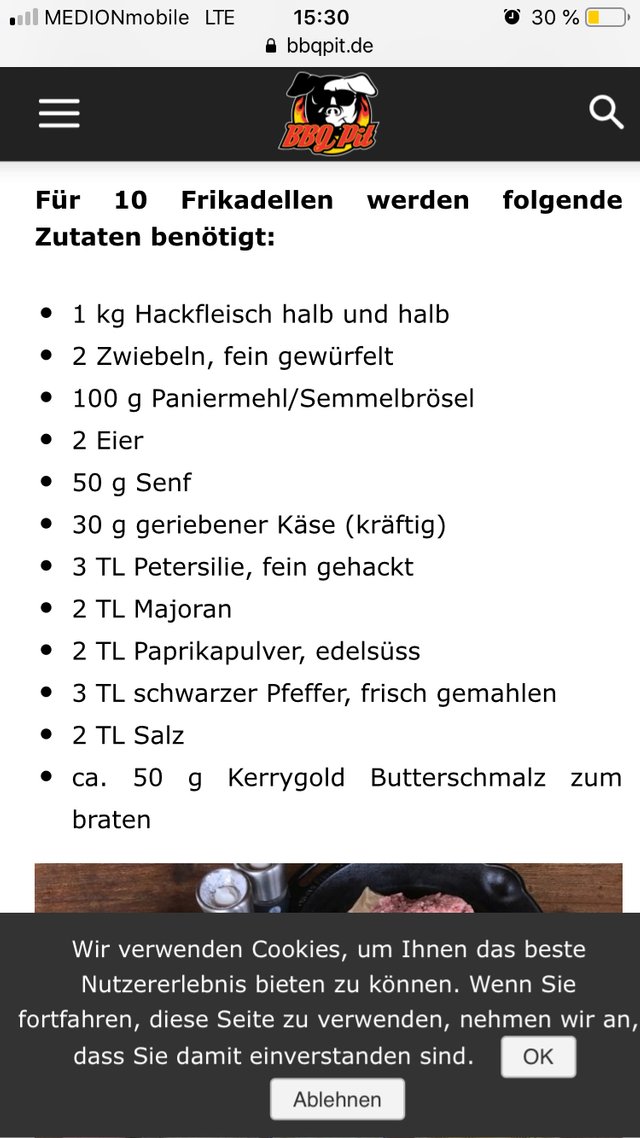 MEDIONmobile LTE 15:30 30 %
bbqpit.de

BBQ Pit

**Für 10 Frikadellen werden folgende Zutaten benötigt:**

- 1 kg Hackfleisch halb und halb
- 2 Zwiebeln, fein gewürfelt
- 100 g Paniermehl/Semmelbrösel
- 2 Eier
- 50 g Senf
- 30 g geriebener Käse (kräftig)
- 3 TL Petersilie, fein gehackt
- 2 TL Majoran
- 2 TL Paprikapulver, edelsüss
- 3 TL schwarzer Pfeffer, frisch gemahlen
- 2 TL Salz
- ca. 50 g Kerrygold Butterschmalz zum braten

Wir verwenden Cookies, um Ihnen das beste Nutzererlebnis bieten zu können. Wenn Sie fortfahren, diese Seite zu verwenden, nehmen wir an, dass Sie damit einverstanden sind. OK

Ablehnen